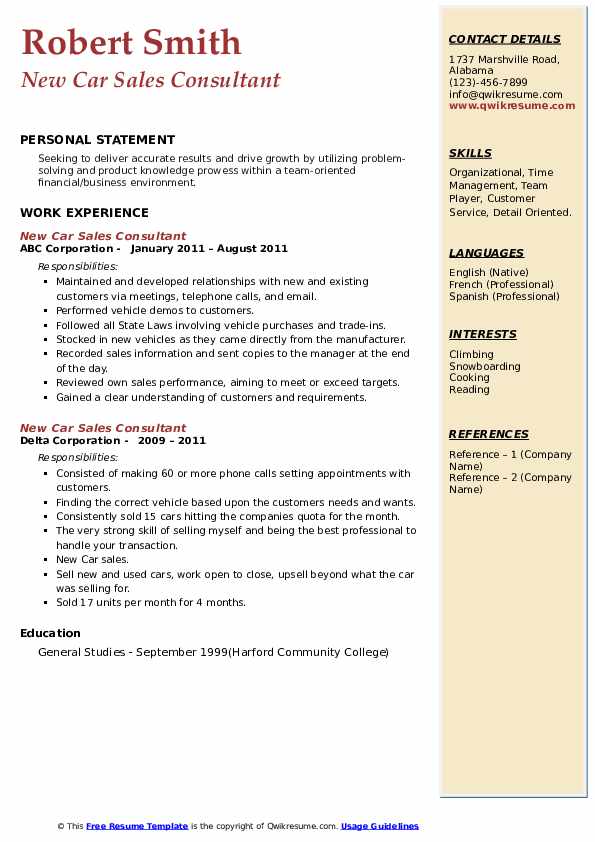 Robert Smith
New Car Sales Consultant

PERSONAL STATEMENT

Seeking to deliver accurate results and drive growth by utilizing problem-solving and product knowledge prowess within a team-oriented financial/business environment.

WORK EXPERIENCE

New Car Sales Consultant
ABC Corporation - January 2011 – August 2011

Responsibilities:

- Maintained and developed relationships with new and existing customers via meetings, telephone calls, and email.
- Performed vehicle demos to customers.
- Followed all State Laws involving vehicle purchases and trade-ins.
- Stocked in new vehicles as they came directly from the manufacturer.
- Recorded sales information and sent copies to the manager at the end of the day.
- Reviewed own sales performance, aiming to meet or exceed targets.
- Gained a clear understanding of customers and requirements.

New Car Sales Consultant
Delta Corporation - 2009 – 2011

Responsibilities:

- Consisted of making 60 or more phone calls setting appointments with customers.
- Finding the correct vehicle based upon the customers needs and wants.
- Consistently sold 15 cars hitting the companies quota for the month.
- The very strong skill of selling myself and being the best professional to handle your transaction.
- New Car sales.
- Sell new and used cars, work open to close, upsell beyond what the car was selling for.
- Sold 17 units per month for 4 months.

Education

General Studies - September 1999(Harford Community College)

CONTACT DETAILS

1737 Marshville Road, Alabama
(123)-456-7899
info@qwikresume.com
www.qwikresume.com

SKILLS

Organizational, Time Management, Team Player, Customer Service, Detail Oriented.

LANGUAGES

English (Native)
French (Professional)
Spanish (Professional)

INTERESTS

Climbing
Snowboarding
Cooking
Reading

REFERENCES

Reference – 1 (Company Name)
Reference – 2 (Company Name)

© This Free Resume Template is the copyright of Qwikresume.com. Usage Guidelines